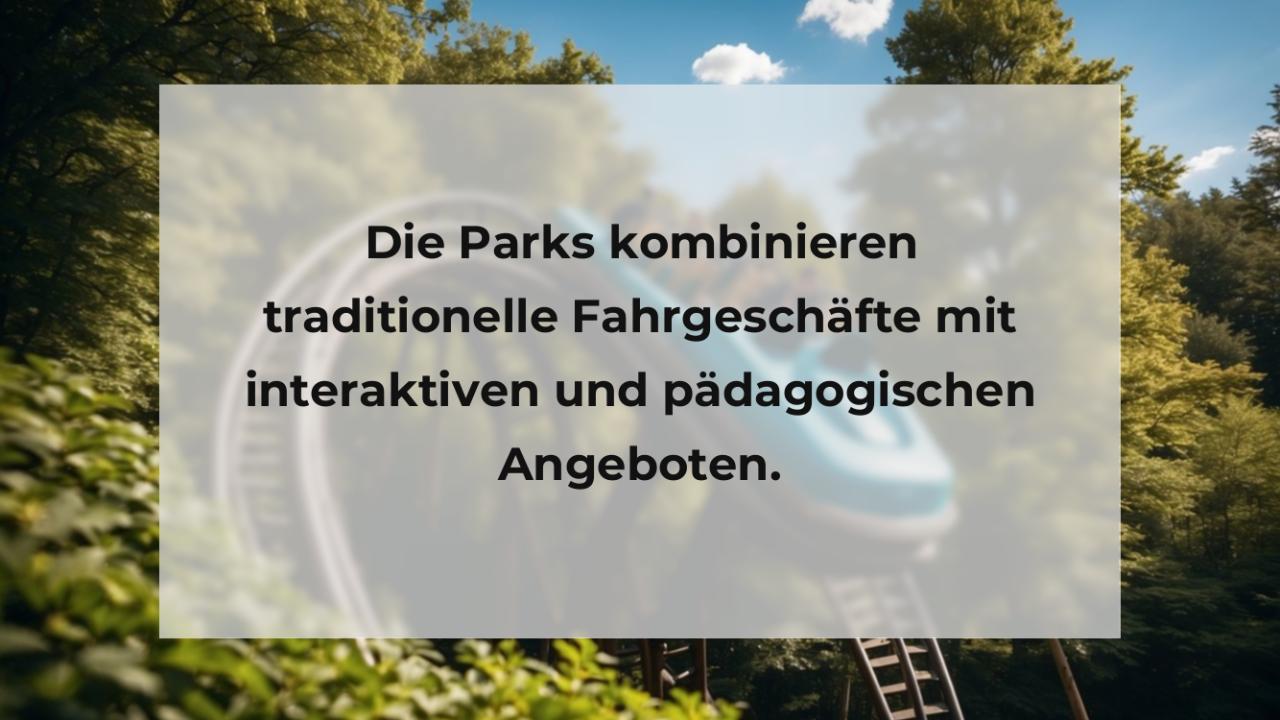 Die Parks kombinieren traditionelle Fahrgeschäfte mit interaktiven und pädagogischen Angeboten.